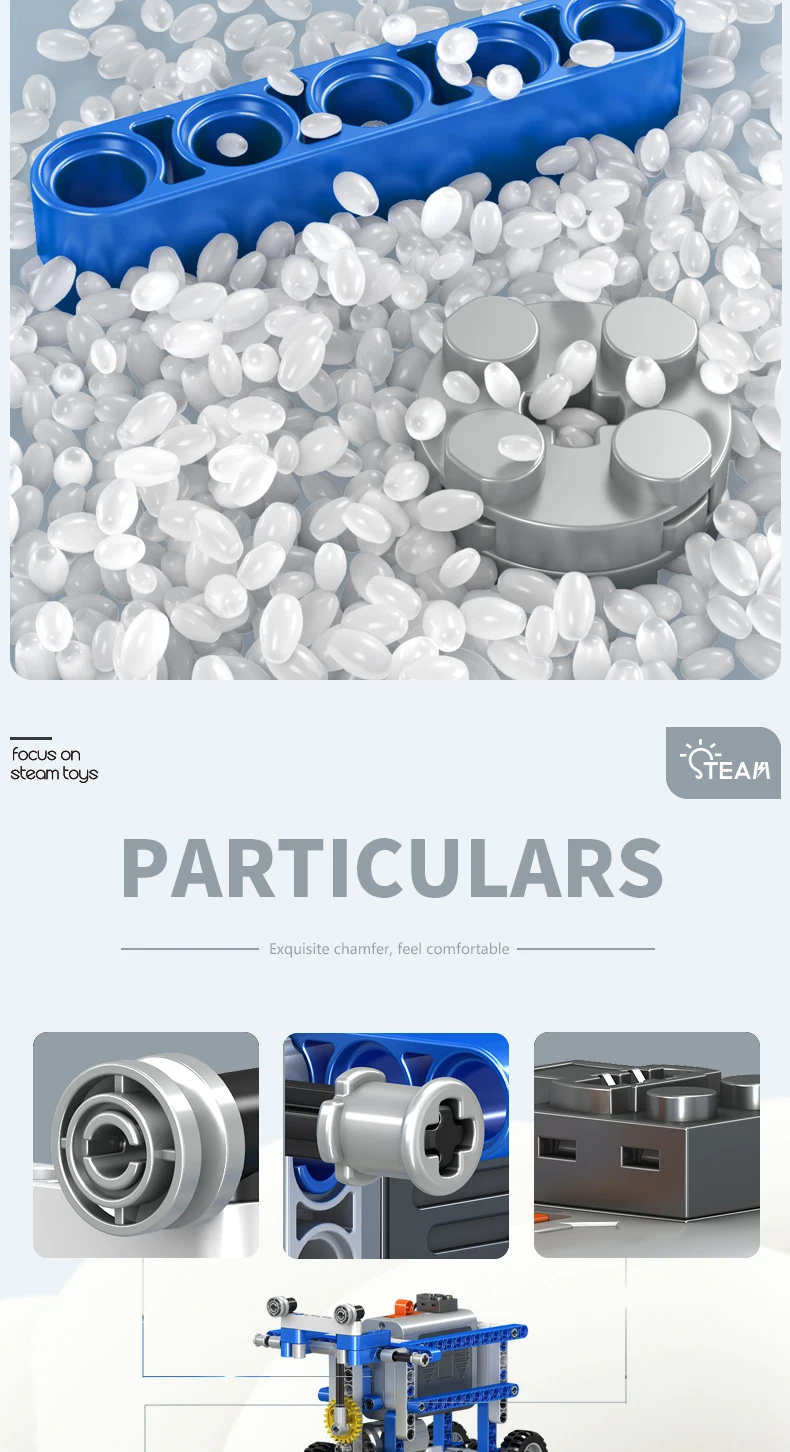 focus on
steam toys

STEAM

PARTICULARS

Exquisite chamfer, feel comfortable